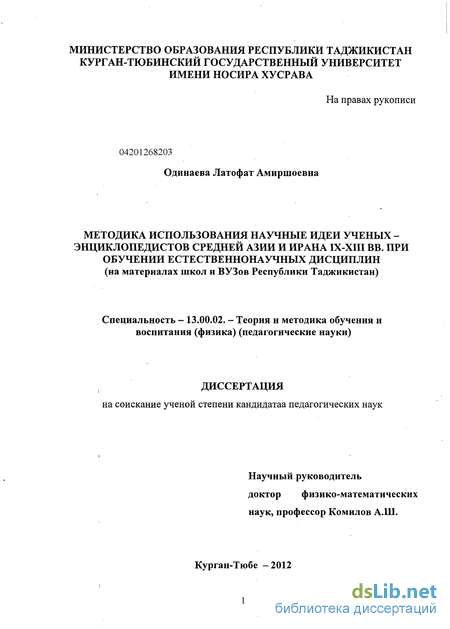 МИНИСТЕРСТВО ОБРАЗОВАНИЯ РЕСПУБЛИКИ ТАДЖИКИСТАН
КУРГАН-ТЮБИНСКИЙ ГОСУДАРСТВЕННЫЙ УНИВЕРСИТЕТ
ИМЕНИ НОСИРА ХУСРАВА

На правах рукописи

04201268203

Одинаева Латофат Амиршоевна

МЕТОДИКА ИСПОЛЬЗОВАНИЯ НАУЧНЫЕ ИДЕИ УЧЕНЫХ – ЭНЦИКЛОПЕДИСТОВ СРЕДНЕЙ АЗИИ И ИРАНА IX-XIII ВВ. ПРИ ОБУЧЕНИИ ЕСТЕСТВЕННОНАУЧНЫХ ДИСЦИПЛИН
(на материалах школ и ВУЗов Республики Таджикистан)

Специальность – 13.00.02. – Теория и методика обучения и воспитания (физика) (педагогические науки)

ДИССЕРТАЦИЯ
на соискание ученой степени кандидатаа педагогических наук

Научный руководитель
доктор физико-математических наук, профессор Комилов А.Ш.

Курган-Тюбе – 2012

1

dsLib.net
библиотека диссертаций